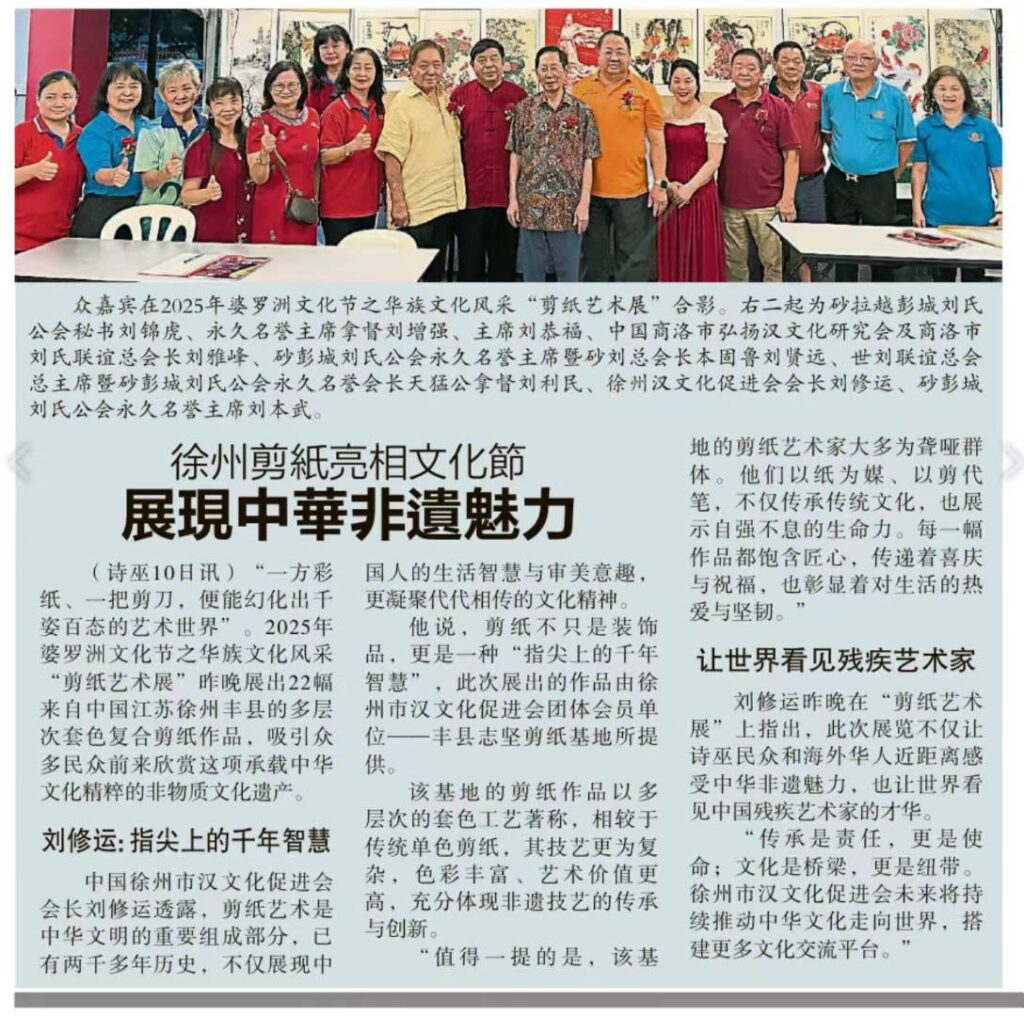 众嘉宾在2025年婆罗洲文化节之华族文化风采“剪纸艺术展”合影。右二起为砂拉越彭城刘氏公会秘书刘锦虎、永久名誉主席拿督刘增强、主席刘恭福、中国商洛市弘扬汉文化研究会及商洛市刘氏联谊总会长刘雅峰、砂彭城刘氏公会永久名誉主席暨砂刘总会长本固鲁刘贤远、世刘联谊总会总主席暨砂彭城刘氏公会永久名誉会长天猛公拿督刘利民、徐州汉文化促进会会长刘修运、砂彭城刘氏公会永久名誉主席刘本武。

徐州剪紙亮相文化節
展現中華非遺魅力

（诗巫10日讯）“一方彩纸、一把剪刀，便能幻化出千姿百态的艺术世界”。2025年婆罗洲文化节之华族文化风采“剪纸艺术展”昨晚展出22幅来自中国江苏徐州丰县的多层次套色复合剪纸作品，吸引众多民众前来欣赏这项承载中华文化精粹的非物质文化遗产。

刘修运：指尖上的千年智慧

中国徐州市汉文化促进会会长刘修运透露，剪纸艺术是中华文明的重要组成部分，已有两千多年历史，不仅展现中国人的生活智慧与审美意趣，更凝聚代代相传的文化精神。

他说，剪纸不只是装饰品，更是一种“指尖上的千年智慧”，此次展出的作品由徐州市汉文化促进会团体会员单位——丰县志坚剪纸基地所提供。

该基地的剪纸作品以多层次的套色工艺著称，相较于传统单色剪纸，其技艺更为复杂，色彩丰富、艺术价值更高，充分体现非遗技艺的传承与创新。

“值得一提的是，该基地的剪纸艺术家大多为聋哑群体。他们以纸为媒、以剪代笔，不仅传承传统文化，也展示自强不息的生命力。每一幅作品都饱含匠心，传递着喜庆与祝福，也彰显着对生活的热爱与坚韧。”

让世界看见残疾艺术家

刘修运昨晚在“剪纸艺术展”上指出，此次展览不仅让诗巫民众和海外华人近距离感受中华非遗魅力，也让世界看见中国残疾艺术家的才华。

“传承是责任，更是使命；文化是桥梁，更是纽带。徐州市汉文化促进会未来将持续推动中华文化走向世界，搭建更多文化交流平台。”